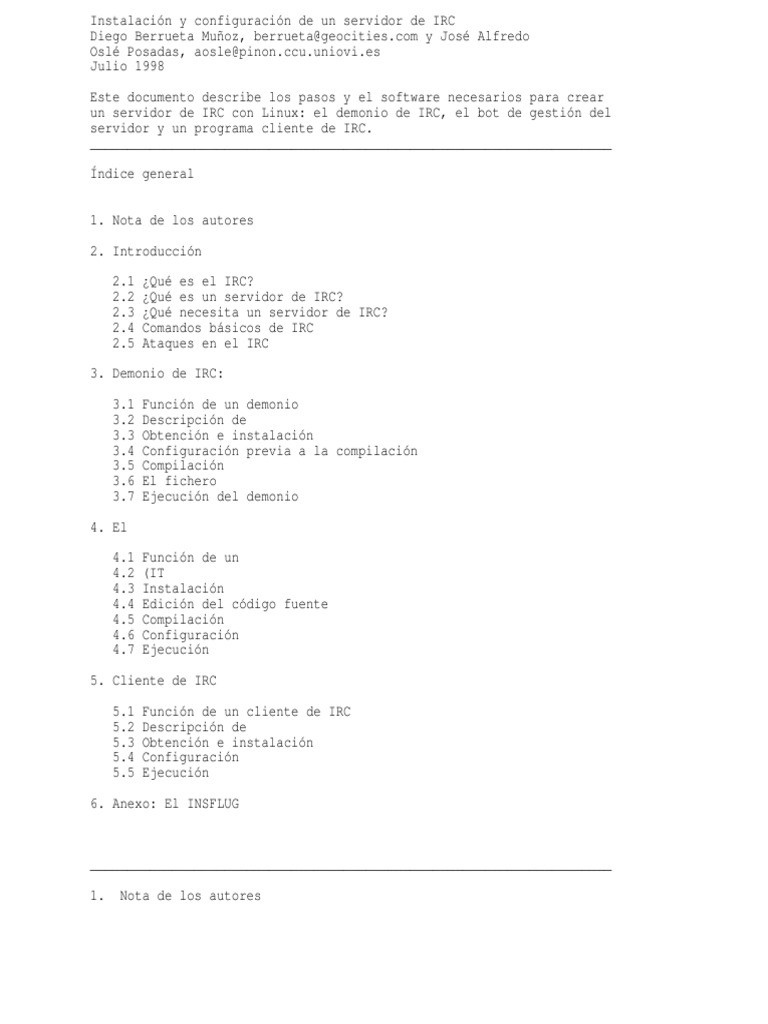 Instalación y configuración de un servidor de IRC
Diego Berrueta Muñoz, berrueta@geocities.com y José Alfredo Oslé Posadas, aosle@pinon.ccu.uniovi.es
Julio 1998

Este documento describe los pasos y el software necesarios para crear un servidor de IRC con Linux: el demonio de IRC, el bot de gestión del servidor y un programa cliente de IRC.

Índice general

1. Nota de los autores

2. Introducción

2.1 ¿Qué es el IRC?
2.2 ¿Qué es un servidor de IRC?
2.3 ¿Qué necesita un servidor de IRC?
2.4 Comandos básicos de IRC
2.5 Ataques en el IRC

3. Demonio de IRC:

3.1 Función de un demonio
3.2 Descripción de
3.3 Obtención e instalación
3.4 Configuración previa a la compilación
3.5 Compilación
3.6 El fichero
3.7 Ejecución del demonio

4. El

4.1 Función de un
4.2 (IT
4.3 Instalación
4.4 Edición del código fuente
4.5 Compilación
4.6 Configuración
4.7 Ejecución

5. Cliente de IRC

5.1 Función de un cliente de IRC
5.2 Descripción de
5.3 Obtención e instalación
5.4 Configuración
5.5 Ejecución

6. Anexo: El INSFLUG

1. Nota de los autores